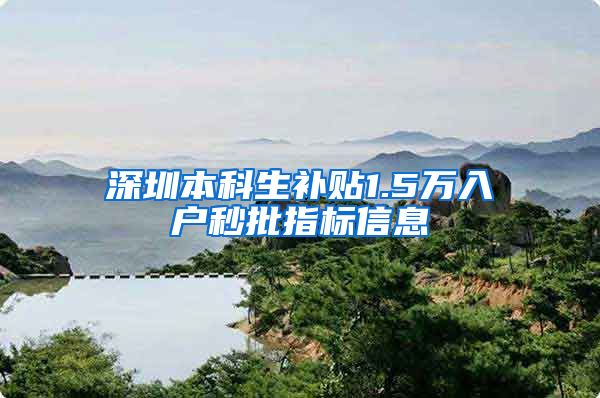 深圳本科生补贴1.5万入户秒批指标信息